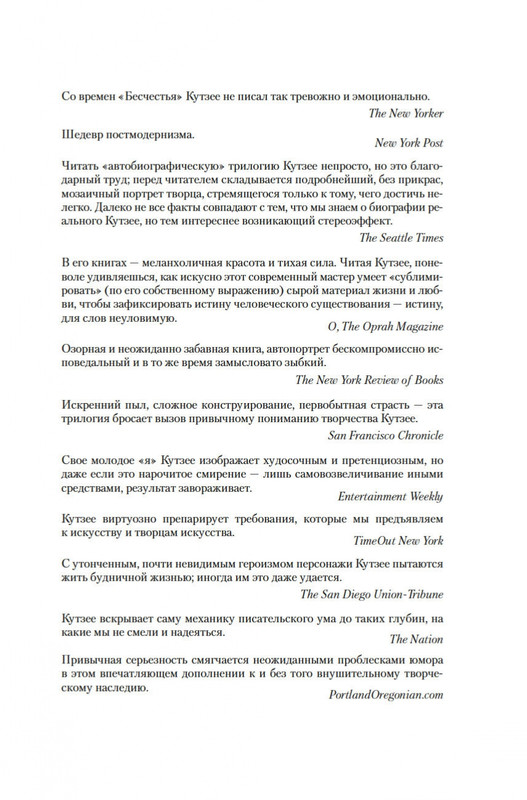 Со времен «Бесчестья» Кутзее не писал так тревожно и эмоционально.

The New Yorker

Шедевр постмодернизма.

New York Post

Читать «автобиографическую» трилогию Кутзее непросто, но это благодарный труд; перед читателем складывается подробнейший, без прикрас, мозаичный портрет творца, стремящегося только к тому, чего достичь нелегко. Далеко не все факты совпадают с тем, что мы знаем о биографии реального Кутзее, но тем интереснее возникающий стереоэффект.

The Seattle Times

В его книгах — меланхоличная красота и тихая сила. Читая Кутзее, поневоле удивляешься, как искусно этот современный мастер умеет «сублимировать» (по его собственному выражению) сырой материал жизни и любви, чтобы зафиксировать истину человеческого существования — истину, для слов неуловимую.

O, The Oprah Magazine

Озорная и неожиданно забавная книга, автопортрет бескомпромиссно исповедальный и в то же время замысловато зыбкий.

The New York Review of Books

Искренний пыл, сложное конструирование, первобытная страсть — эта трилогия бросает вызов привычному пониманию творчества Кутзее.

San Francisco Chronicle

Свое молодое «я» Кутзее изображает худосочным и претенциозным, но даже если это нарочитое смирение — лишь самовозвеличивание иными средствами, результат завораживает.

Entertainment Weekly

Кутзее виртуозно препарирует требования, которые мы предъявляем к искусству и творцам искусства.

TimeOut New York

С утонченным, почти невидимым героизмом персонажи Кутзее пытаются жить будничной жизнью; иногда им это даже удается.

The San Diego Union-Tribune

Кутзее вскрывает саму механику писательского ума до таких глубин, на какие мы не смели и надеяться.

The Nation

Привычная серьезность смягчается неожиданными проблесками юмора в этом впечатляющем дополнении к и без того внушительному творческому наследию.

PortlandOregonian.com